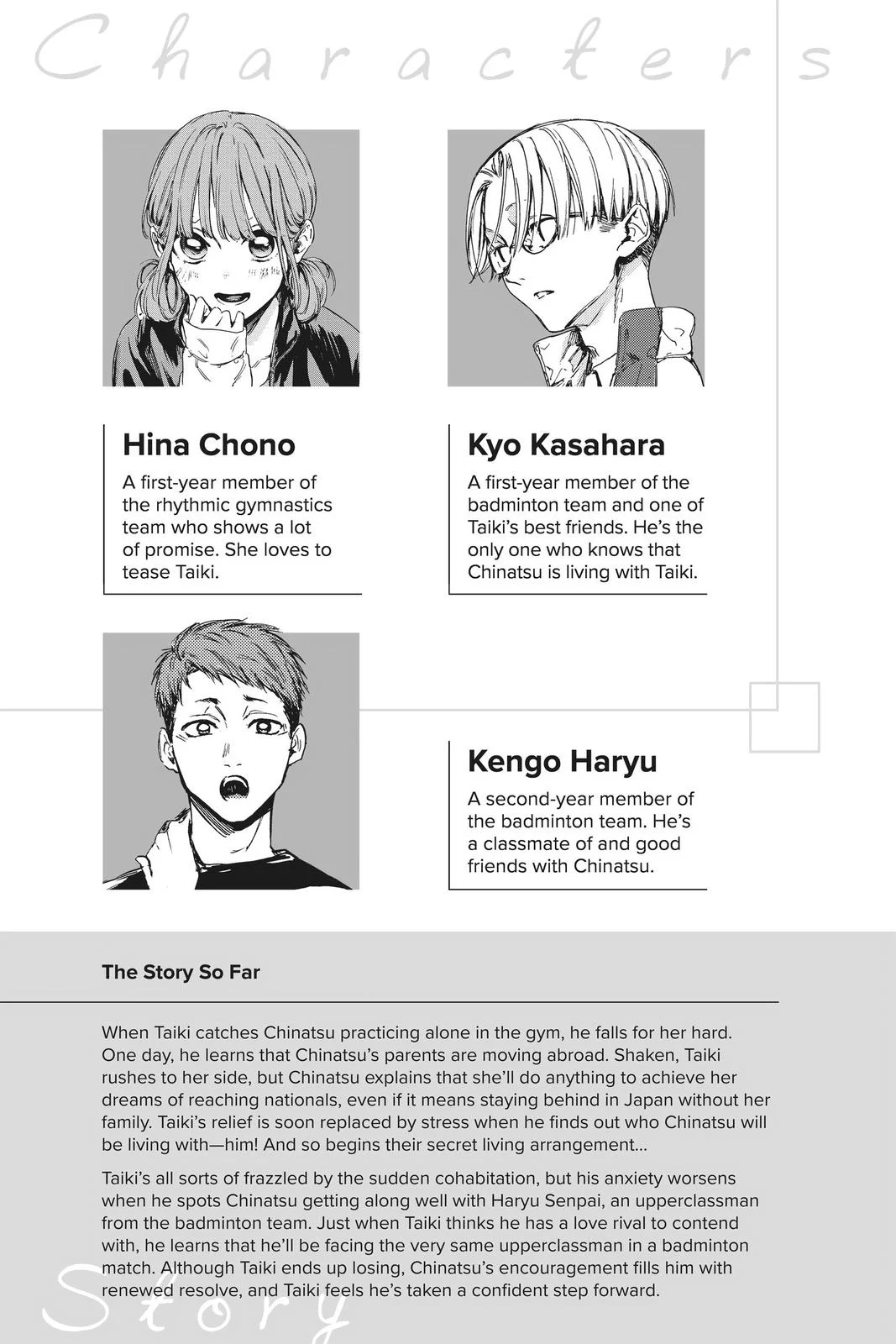 Characters

Hina Chono

A first-year member of the rhythmic gymnastics team who shows a lot of promise. She loves to tease Taiki.

Kyo Kasahara

A first-year member of the badminton team and one of Taiki's best friends. He's the only one who knows that Chinatsu is living with Taiki.

Kengo Haryu

A second-year member of the badminton team. He's a classmate of and good friends with Chinatsu.

The Story So Far

When Taiki catches Chinatsu practicing alone in the gym, he falls for her hard. One day, he learns that Chinatsu's parents are moving abroad. Shaken, Taiki rushes to her side, but Chinatsu explains that she'll do anything to achieve her dreams of reaching nationals, even if it means staying behind in Japan without her family. Taiki's relief is soon replaced by stress when he finds out who Chinatsu will be living with—him! And so begins their secret living arrangement...

Taiki's all sorts of frazzled by the sudden cohabitation, but his anxiety worsens when he spots Chinatsu getting along well with Haryu Senpai, an upperclassman from the badminton team. Just when Taiki thinks he has a love rival to contend with, he learns that he'll be facing the very same upperclassman in a badminton match. Although Taiki ends up losing, Chinatsu's encouragement fills him with renewed resolve, and Taiki feels he's taken a confident step forward.

Story